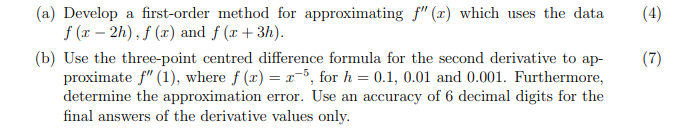 (a) Develop a first-order method for approximating $f''(x)$ which uses the data $f(x-2h)$, $f(x)$ and $f(x+3h)$. (4)

(b) Use the three-point centred difference formula for the second derivative to approximate $f''(1)$, where $f(x) = x^{-5}$, for $h = 0.1$, $0.01$ and $0.001$. Furthermore, determine the approximation error. Use an accuracy of 6 decimal digits for the final answers of the derivative values only. (7)